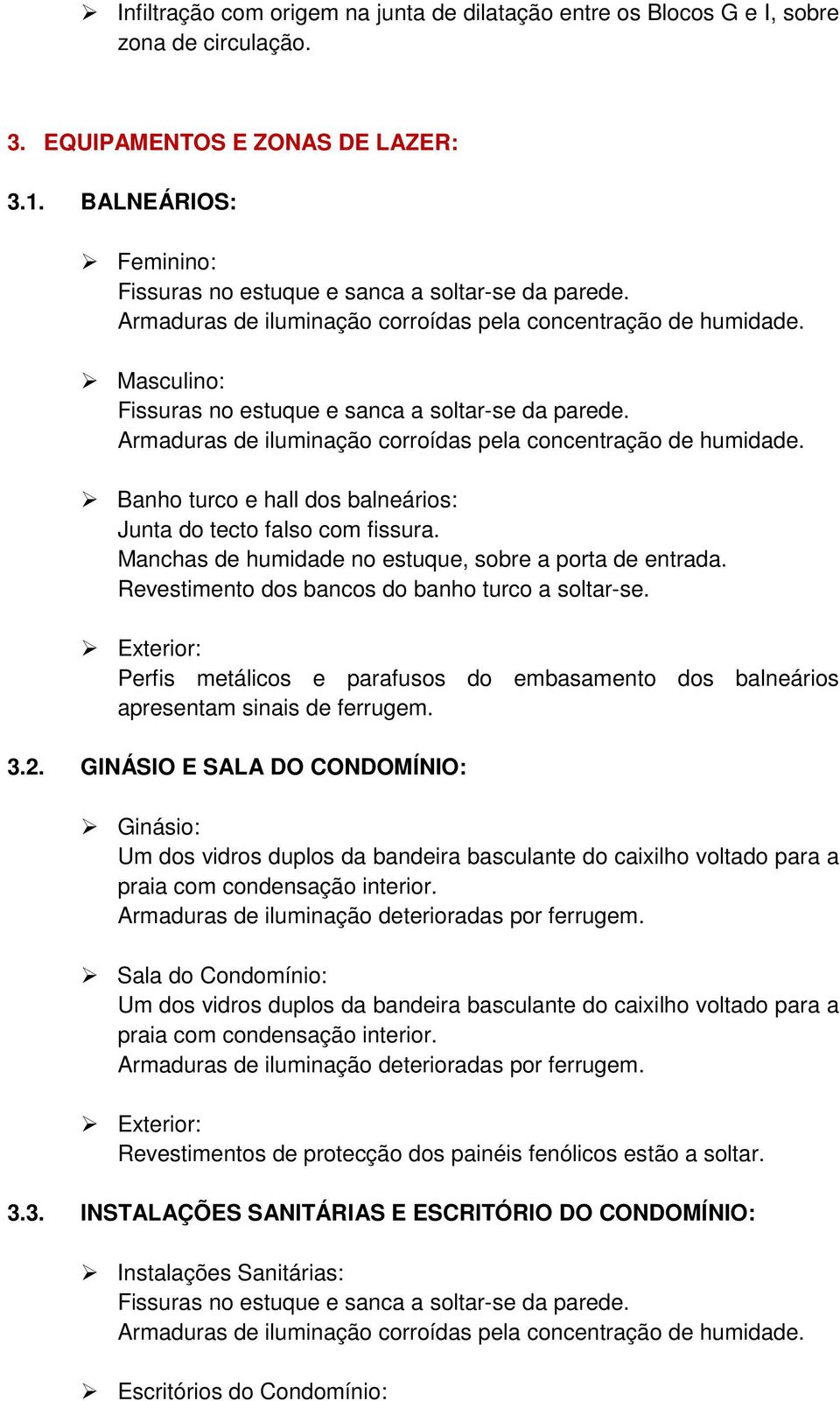 ➢ Infiltração com origem na junta de dilatação entre os Blocos G e I, sobre zona de circulação.

3. EQUIPAMENTOS E ZONAS DE LAZER:

3.1. BALNEÁRIOS:

➢ Feminino:
Fissuras no estuque e sanca a soltar-se da parede.
Armaduras de iluminação corroídas pela concentração de humidade.

➢ Masculino:
Fissuras no estuque e sanca a soltar-se da parede.
Armaduras de iluminação corroídas pela concentração de humidade.

➢ Banho turco e hall dos balneários:
Junta do tecto falso com fissura.
Manchas de humidade no estuque, sobre a porta de entrada.
Revestimento dos bancos do banho turco a soltar-se.

➢ Exterior:
Perfis metálicos e parafusos do embasamento dos balneários apresentam sinais de ferrugem.

3.2. GINÁSIO E SALA DO CONDOMÍNIO:

➢ Ginásio:
Um dos vidros duplos da bandeira basculante do caixilho voltado para a praia com condensação interior.
Armaduras de iluminação deterioradas por ferrugem.

➢ Sala do Condomínio:
Um dos vidros duplos da bandeira basculante do caixilho voltado para a praia com condensação interior.
Armaduras de iluminação deterioradas por ferrugem.

➢ Exterior:
Revestimentos de protecção dos painéis fenólicos estão a soltar.

3.3. INSTALAÇÕES SANITÁRIAS E ESCRITÓRIO DO CONDOMÍNIO:

➢ Instalações Sanitárias:
Fissuras no estuque e sanca a soltar-se da parede.
Armaduras de iluminação corroídas pela concentração de humidade.

➢ Escritórios do Condomínio: